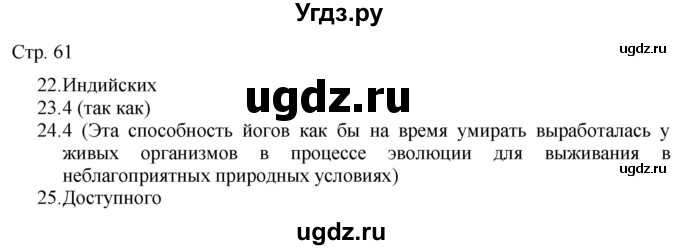 Угдз.ру

Стр. 61

ugdz.ru

22.Индийских

ugdz.ru

23.4 (так как)

24.4 (Эта способность йогов как бы на время умирать выработалась у живых организмов в процессе эволюции для выживания в неблагоприятных природных условиях)

ugdz.ru

25.Доступного

ugdz.ru